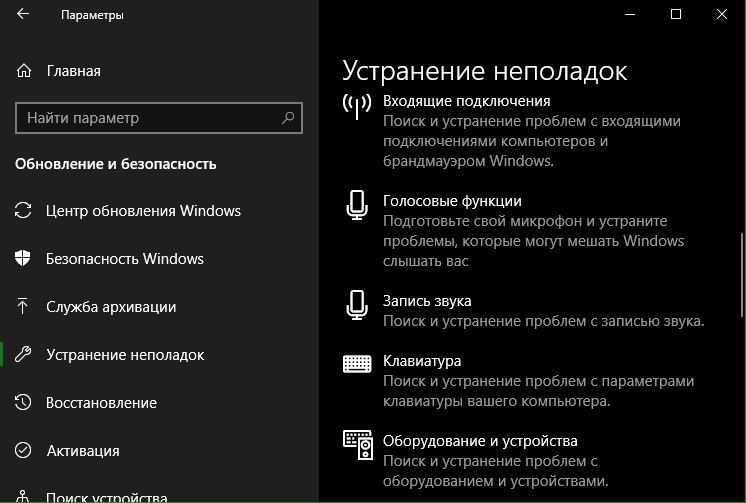 Параметры

Главная

Найти параметр

Обновление и безопасность

Центр обновления Windows

Безопасность Windows

Служба архивации

Устранение неполадок

Восстановление

Активация

Поиск устройства

Устранение неполадок

Входящие подключения
Поиск и устранение проблем с входящими подключениями компьютеров и брандмауэром Windows.

Голосовые функции
Подготовьте свой микрофон и устраните проблемы, которые могут мешать Windows слышать вас

Запись звука
Поиск и устранение проблем с записью звука.

Клавиатура
Поиск и устранение проблем с параметрами клавиатуры вашего компьютера.

Оборудование и устройства
Поиск и устранение проблем с оборудованием и устройствами.